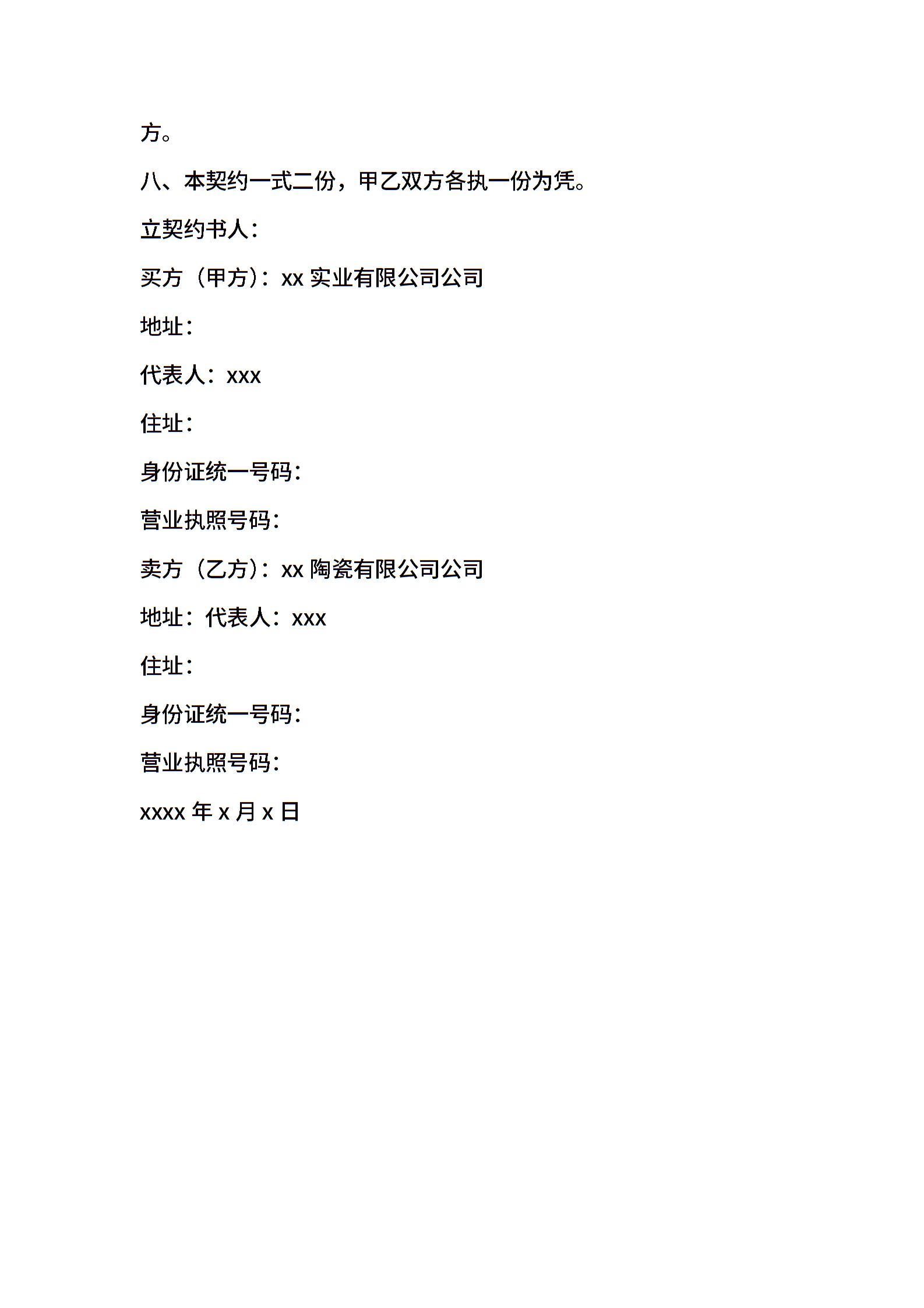 方。

八、本契约一式二份，甲乙双方各执一份为凭。

立契约书人：

买方（甲方）：xx 实业有限公司公司

地址：

代表人：xxx

住址：

身份证统一号码：

营业执照号码：

卖方（乙方）：xx 陶瓷有限公司公司

地址：代表人：xxx

住址：

身份证统一号码：

营业执照号码：

xxxx 年 x 月 x 日